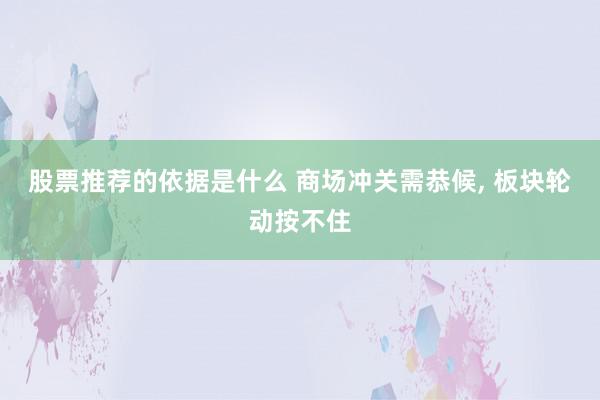 股票推荐的依据是什么 商场冲关需恭候, 板块轮动按不住